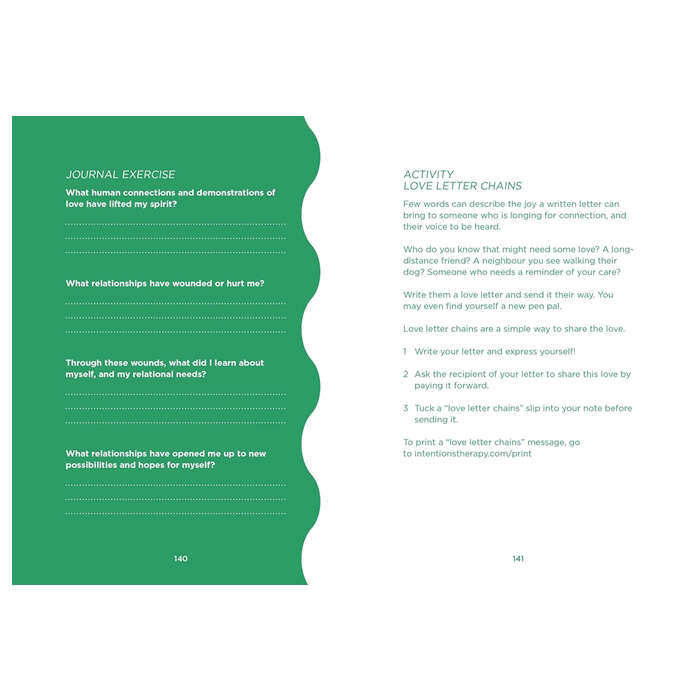 JOURNAL EXERCISE

What human connections and demonstrations of love have lifted my spirit?

What relationships have wounded or hurt me?

Through these wounds, what did I learn about myself, and my relational needs?

What relationships have opened me up to new possibilities and hopes for myself?

140

ACTIVITY
LOVE LETTER CHAINS

Few words can describe the joy a written letter can bring to someone who is longing for connection, and their voice to be heard.

Who do you know that might need some love? A long-distance friend? A neighbour you see walking their dog? Someone who needs a reminder of your care?

Write them a love letter and send it their way. You may even find yourself a new pen pal.

Love letter chains are a simple way to share the love.

1 Write your letter and express yourself!

2 Ask the recipient of your letter to share this love by paying it forward.

3 Tuck a "love letter chains" slip into your note before sending it.

To print a "love letter chains" message, go to intentionstherapy.com/print

141